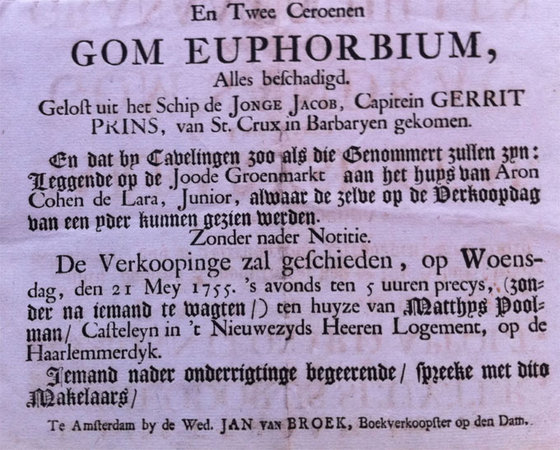 En Twee Ceroenen

GOM EUPHORBIUM,

Alles beſchadigd.

Geloſt uit het Schip de JONGE JACOB, Capitein GERRIT PRINS, van St. Crux in Barbaryen gekomen.

En dat by Cavelingen zoo als die Genommert zullen zyn: Leggende op de Joode Groenmarkt aan het huys van Aron Cohen de Lara, Junior, alwaar de zelve op de Verkoopdag van een yder kunnen gezien werden.

Zonder nader Notitie.

De Verkoopinge zal geſchieden, op Woensdag, den 21 Mey 1755. 's avonds ten 5 uuren precys, (zonder na iemand te wagten/) ten huyze van Matthys Poolman/ Caſteleyn in 't Nieuwezyds Heeren Logement, op de Haarlemmerdyk.

Iemand nader onderrigtinge begeerende/ ſpreeke met dito Makelaars/

Te Amſterdam by de Wed. JAN VAN BROEK, Boekverkoopſter op den Dam.